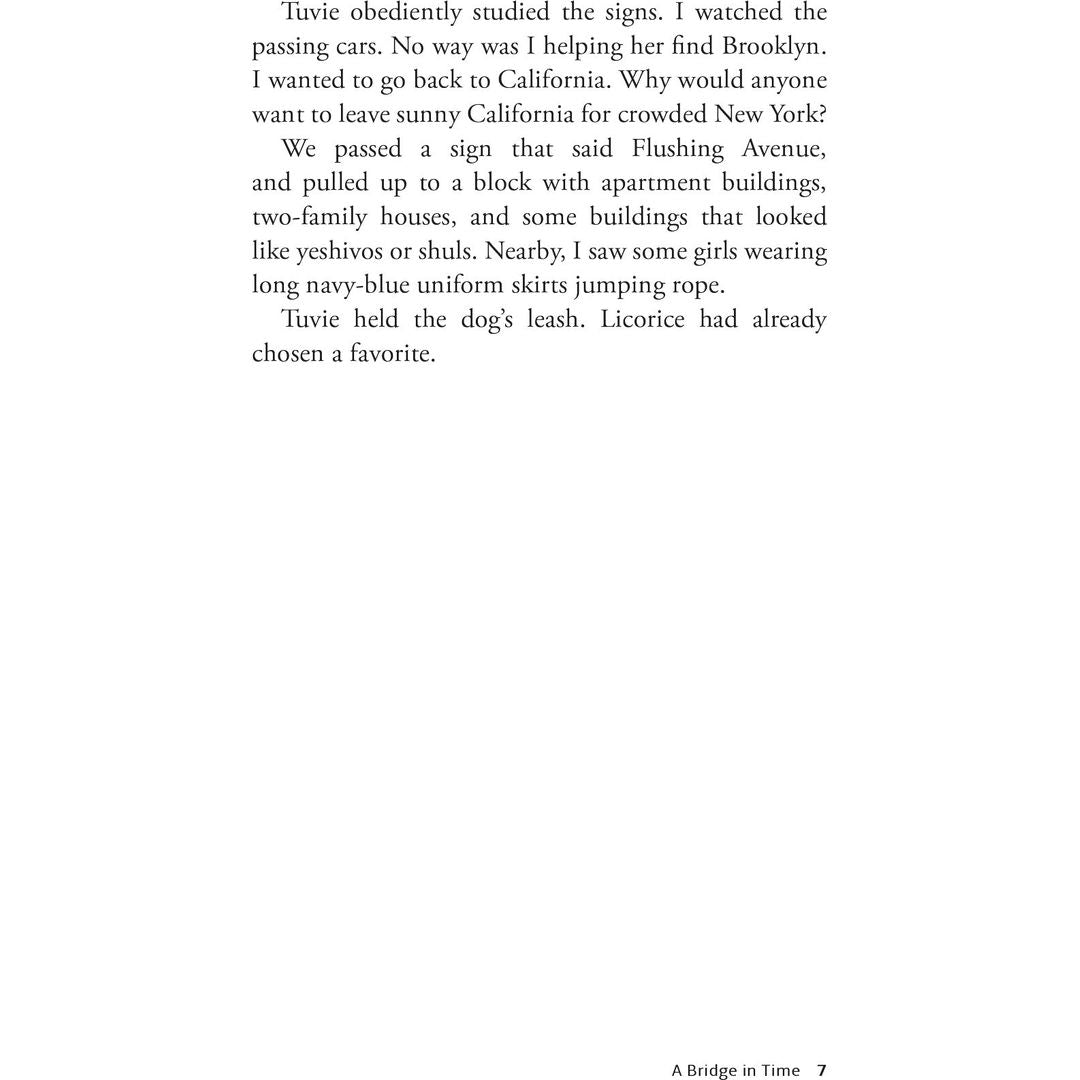 Tuvie obediently studied the signs. I watched the passing cars. No way was I helping her find Brooklyn. I wanted to go back to California. Why would anyone want to leave sunny California for crowded New York?

We passed a sign that said Flushing Avenue, and pulled up to a block with apartment buildings, two-family houses, and some buildings that looked like yeshivos or shuls. Nearby, I saw some girls wearing long navy-blue uniform skirts jumping rope.

Tuvie held the dog's leash. Licorice had already chosen a favorite.

A Bridge in Time 7